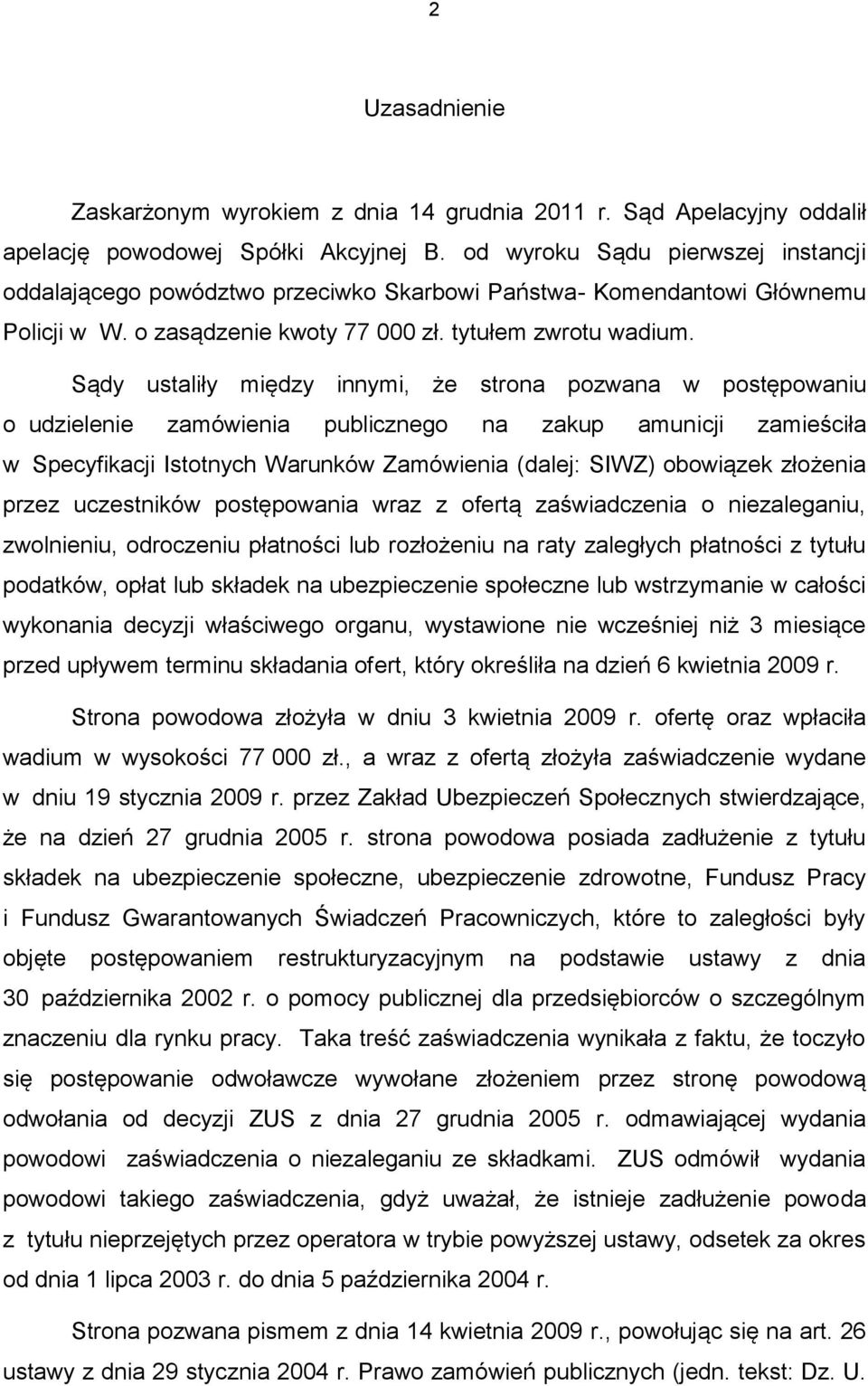 2

Uzasadnienie

Zaskarżonym wyrokiem z dnia 14 grudnia 2011 r. Sąd Apelacyjny oddalił apelację powodowej Spółki Akcyjnej B. od wyroku Sądu pierwszej instancji oddalającego powództwo przeciwko Skarbowi Państwa- Komendantowi Głównemu Policji w W. o zasądzenie kwoty 77 000 zł. tytułem zwrotu wadium.

Sądy ustaliły między innymi, że strona pozwana w postępowaniu o udzielenie zamówienia publicznego na zakup amunicji zamieściła w Specyfikacji Istotnych Warunków Zamówienia (dalej: SIWZ) obowiązek złożenia przez uczestników postępowania wraz z ofertą zaświadczenia o niezaleganiu, zwolnieniu, odroczeniu płatności lub rozłożeniu na raty zaległych płatności z tytułu podatków, opłat lub składek na ubezpieczenie społeczne lub wstrzymanie w całości wykonania decyzji właściwego organu, wystawione nie wcześniej niż 3 miesiące przed upływem terminu składania ofert, który określiła na dzień 6 kwietnia 2009 r.

Strona powodowa złożyła w dniu 3 kwietnia 2009 r. ofertę oraz wpłaciła wadium w wysokości 77 000 zł., a wraz z ofertą złożyła zaświadczenie wydane w dniu 19 stycznia 2009 r. przez Zakład Ubezpieczeń Społecznych stwierdzające, że na dzień 27 grudnia 2005 r. strona powodowa posiada zadłużenie z tytułu składek na ubezpieczenie społeczne, ubezpieczenie zdrowotne, Fundusz Pracy i Fundusz Gwarantowanych Świadczeń Pracowniczych, które to zaległości były objęte postępowaniem restrukturyzacyjnym na podstawie ustawy z dnia 30 października 2002 r. o pomocy publicznej dla przedsiębiorców o szczególnym znaczeniu dla rynku pracy. Taka treść zaświadczenia wynikała z faktu, że toczyło się postępowanie odwoławcze wywołane złożeniem przez stronę powodową odwołania od decyzji ZUS z dnia 27 grudnia 2005 r. odmawiającej wydania powodowi zaświadczenia o niezaleganiu ze składkami. ZUS odmówił wydania powodowi takiego zaświadczenia, gdyż uważał, że istnieje zadłużenie powoda z tytułu nieprzejętych przez operatora w trybie powyższej ustawy, odsetek za okres od dnia 1 lipca 2003 r. do dnia 5 października 2004 r.

Strona pozwana pismem z dnia 14 kwietnia 2009 r., powołując się na art. 26 ustawy z dnia 29 stycznia 2004 r. Prawo zamówień publicznych (jedn. tekst: Dz. U.